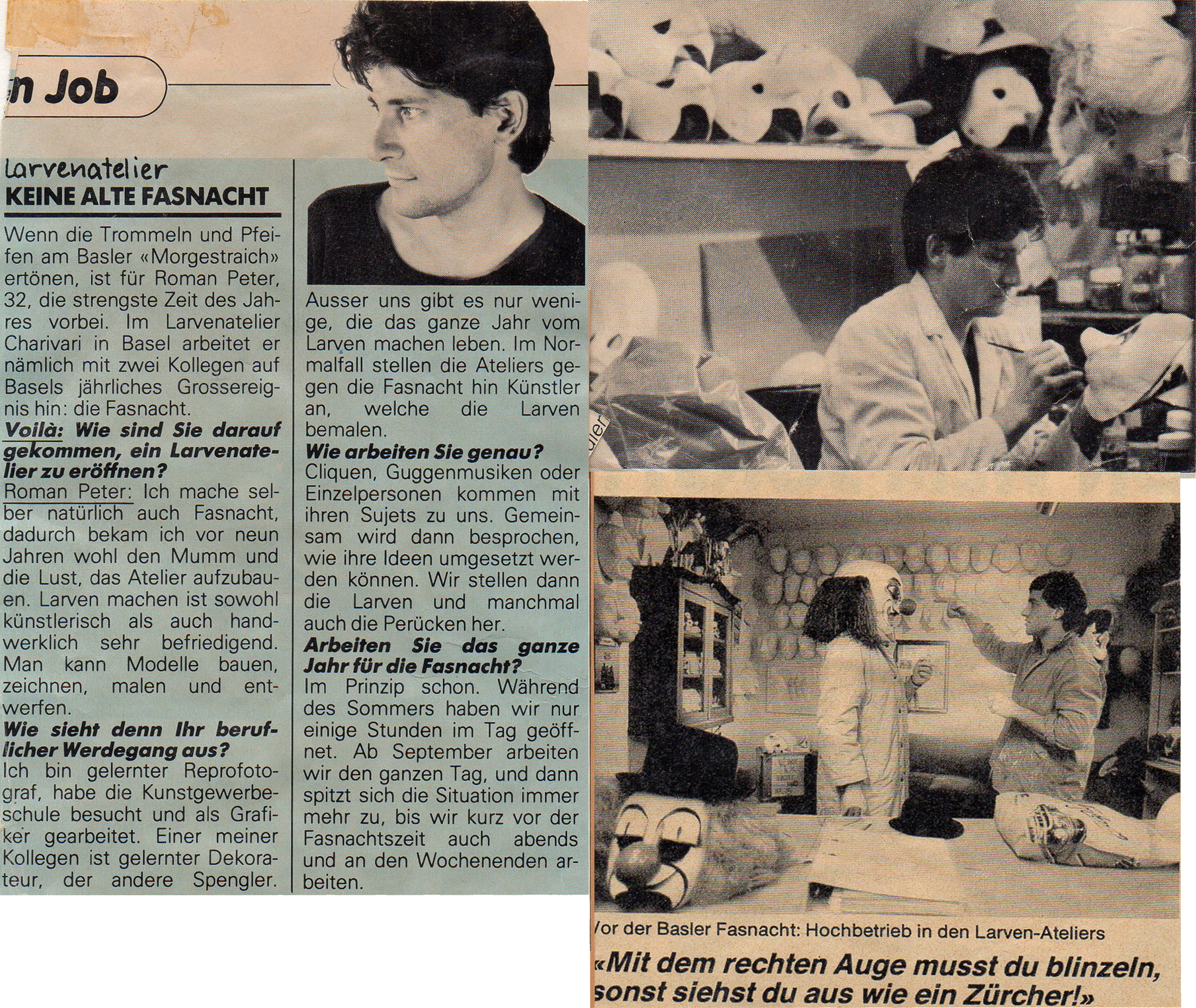 n Job

Larvenatelier
KEINE ALTE FASNACHT

Wenn die Trommeln und Pfeifen am Basler «Morgestraich» ertönen, ist für Roman Peter, 32, die strengste Zeit des Jahres vorbei. Im Larvenatelier Charivari in Basel arbeitet er nämlich mit zwei Kollegen auf Basels jährliches Grossereignis hin: die Fasnacht.
Voilà: Wie sind Sie darauf gekommen, ein Larvenatelier zu eröffnen?
Roman Peter: Ich mache selber natürlich auch Fasnacht, dadurch bekam ich vor neun Jahren wohl den Mumm und die Lust, das Atelier aufzubauen. Larven machen ist sowohl künstlerisch als auch handwerklich sehr befriedigend. Man kann Modelle bauen, zeichnen, malen und entwerfen.
Wie sieht denn Ihr beruflicher Werdegang aus?
Ich bin gelernter Reprofotograf, habe die Kunstgewerbeschule besucht und als Grafiker gearbeitet. Einer meiner Kollegen ist gelernter Dekorateur, der andere Spengler.

Ausser uns gibt es nur wenige, die das ganze Jahr vom Larven machen leben. Im Normalfall stellen die Ateliers gegen die Fasnacht hin Künstler an, welche die Larven bemalen.
Wie arbeiten Sie genau?
Cliquen, Guggenmusiken oder Einzelpersonen kommen mit ihren Sujets zu uns. Gemeinsam wird dann besprochen, wie ihre Ideen umgesetzt werden können. Wir stellen dann die Larven und manchmal auch die Perücken her.
Arbeiten Sie das ganze Jahr für die Fasnacht?
Im Prinzip schon. Während des Sommers haben wir nur einige Stunden im Tag geöffnet. Ab September arbeiten wir den ganzen Tag, und dann spitzt sich die Situation immer mehr zu, bis wir kurz vor der Fasnachtszeit auch abends und an den Wochenenden arbeiten.

/or der Basler Fasnacht: Hochbetrieb in den Larven-Ateliers
«Mit dem rechten Auge musst du blinzeln, sonst siehst du aus wie ein Zürcher!»